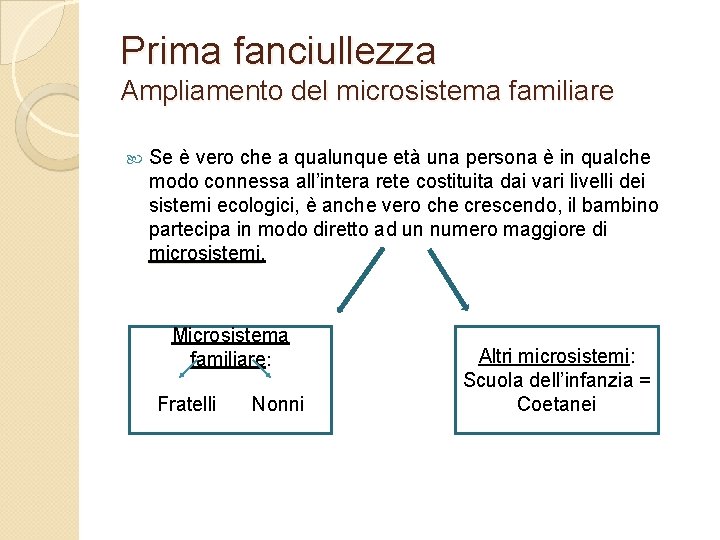 Prima fanciullezza
Ampliamento del microsistema familiare

Se è vero che a qualunque età una persona è in qualche modo connessa all'intera rete costituita dai vari livelli dei sistemi ecologici, è anche vero che crescendo, il bambino partecipa in modo diretto ad un numero maggiore di microsistemi.

Microsistema familiare:

Fratelli Nonni

Altri microsistemi: Scuola dell'infanzia = Coetanei